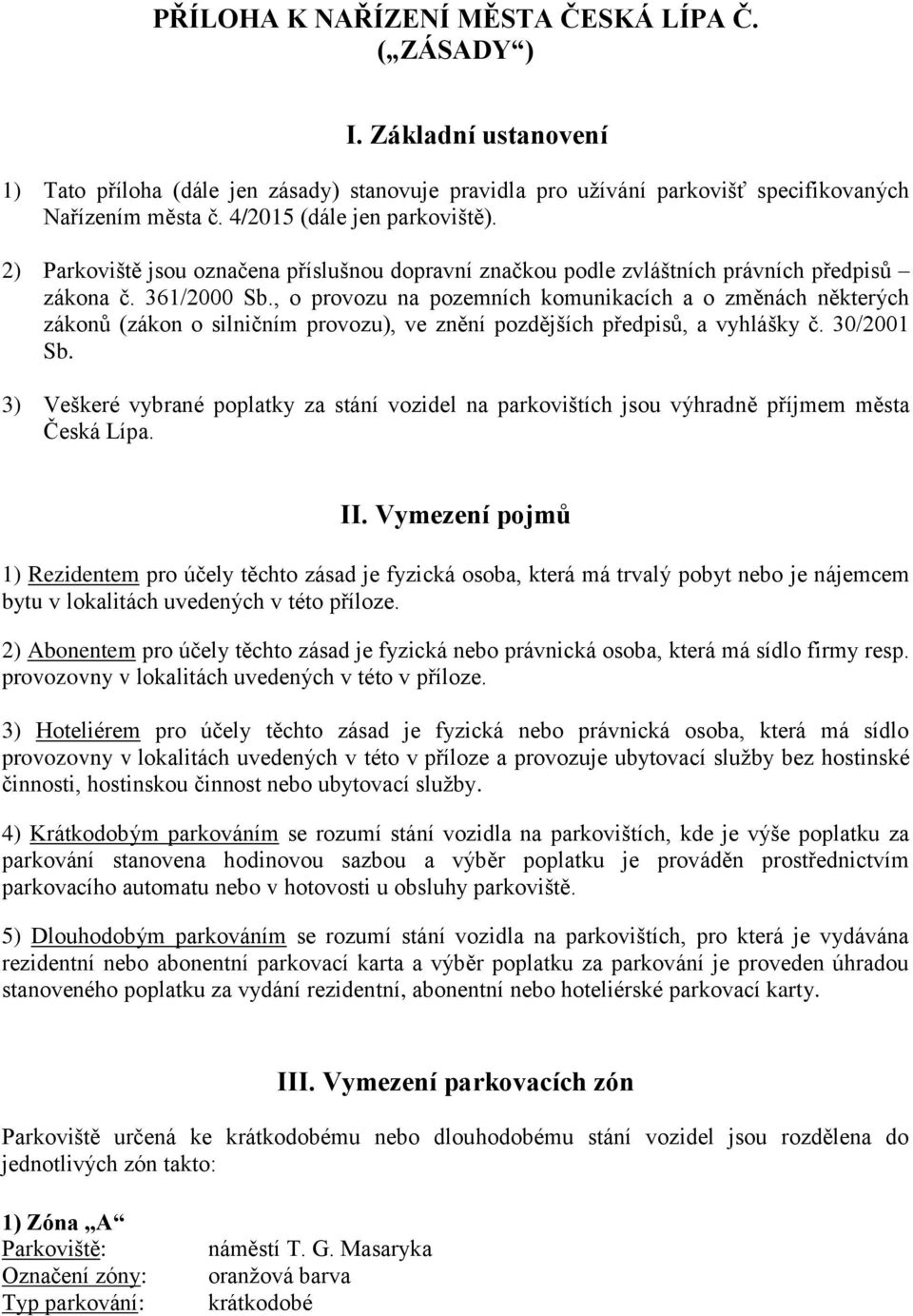 PŘÍLOHA K NAŘÍZENÍ MĚSTA ČESKÁ LÍPA Č.
(„ZÁSADY“)

I. Základní ustanovení

1) Tato příloha (dále jen zásady) stanovuje pravidla pro užívání parkovišť specifikovaných Nařízením města č. 4/2015 (dále jen parkoviště).

2) Parkoviště jsou označena příslušnou dopravní značkou podle zvláštních právních předpisů – zákona č. 361/2000 Sb., o provozu na pozemních komunikacích a o změnách některých zákonů (zákon o silničním provozu), ve znění pozdějších předpisů, a vyhlášky č. 30/2001 Sb.

3) Veškeré vybrané poplatky za stání vozidel na parkovištích jsou výhradně příjmem města Česká Lípa.

II. Vymezení pojmů

1) Rezidentem pro účely těchto zásad je fyzická osoba, která má trvalý pobyt nebo je nájemcem bytu v lokalitách uvedených v této příloze.

2) Abonentem pro účely těchto zásad je fyzická nebo právnická osoba, která má sídlo firmy resp. provozovny v lokalitách uvedených v této v příloze.

3) Hoteliérem pro účely těchto zásad je fyzická nebo právnická osoba, která má sídlo provozovny v lokalitách uvedených v této v příloze a provozuje ubytovací služby bez hostinské činnosti, hostinskou činnost nebo ubytovací služby.

4) Krátkodobým parkováním se rozumí stání vozidla na parkovištích, kde je výše poplatku za parkování stanovena hodinovou sazbou a výběr poplatku je prováděn prostřednictvím parkovacího automatu nebo v hotovosti u obsluhy parkoviště.

5) Dlouhodobým parkováním se rozumí stání vozidla na parkovištích, pro která je vydávána rezidentní nebo abonentní parkovací karta a výběr poplatku za parkování je proveden úhradou stanoveného poplatku za vydání rezidentní, abonentní nebo hoteliérské parkovací karty.

III. Vymezení parkovacích zón

Parkoviště určená ke krátkodobému nebo dlouhodobému stání vozidel jsou rozdělena do jednotlivých zón takto:

1) Zóna „A“
Parkoviště: náměstí T. G. Masaryka
Označení zóny: oranžová barva
Typ parkování: krátkodobé